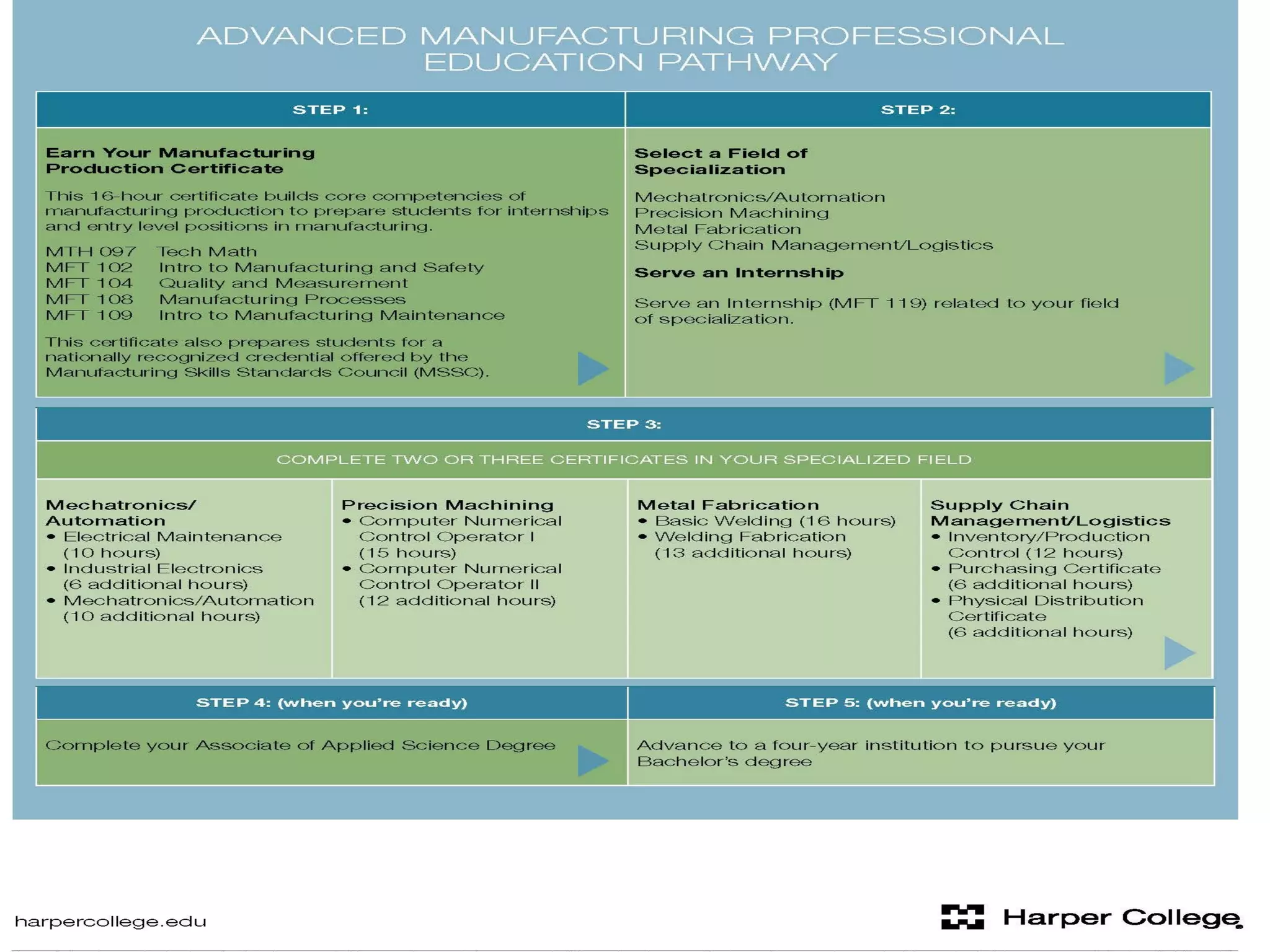 ADVANCED MANUFACTURING PROFESSIONAL EDUCATION PATHWAY

STEP 1:

Earn Your Manufacturing Production Certificate

This 16-hour certificate builds core competencies of manufacturing production to prepare students for internships and entry level positions in manufacturing.

MTH 097 Tech Math
MFT 102 Intro to Manufacturing and Safety
MFT 104 Quality and Measurement
MFT 108 Manufacturing Processes
MFT 109 Intro to Manufacturing Maintenance

This certificate also prepares students for a nationally recognized credential offered by the Manufacturing Skills Standards Council (MSSC).

STEP 2:

Select a Field of Specialization

Mechatronics/Automation
Precision Machining
Metal Fabrication
Supply Chain Management/Logistics

Serve an Internship

Serve an Internship (MFT 119) related to your field of specialization.

STEP 3:

COMPLETE TWO OR THREE CERTIFICATES IN YOUR SPECIALIZED FIELD

Mechatronics/ Automation
• Electrical Maintenance (10 hours)
• Industrial Electronics (6 additional hours)
• Mechatronics/Automation (10 additional hours)

Precision Machining
• Computer Numerical Control Operator I (15 hours)
• Computer Numerical Control Operator II (12 additional hours)

Metal Fabrication
• Basic Welding (16 hours)
• Welding Fabrication (13 additional hours)

Supply Chain Management/Logistics
• Inventory/Production Control (12 hours)
• Purchasing Certificate (6 additional hours)
• Physical Distribution Certificate (6 additional hours)

STEP 4: (when you're ready)

Complete your Associate of Applied Science Degree

STEP 5: (when you're ready)

Advance to a four-year institution to pursue your Bachelor's degree

harpercollege.edu

Harper College